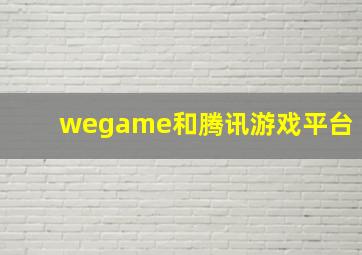 wegame和腾讯游戏平台